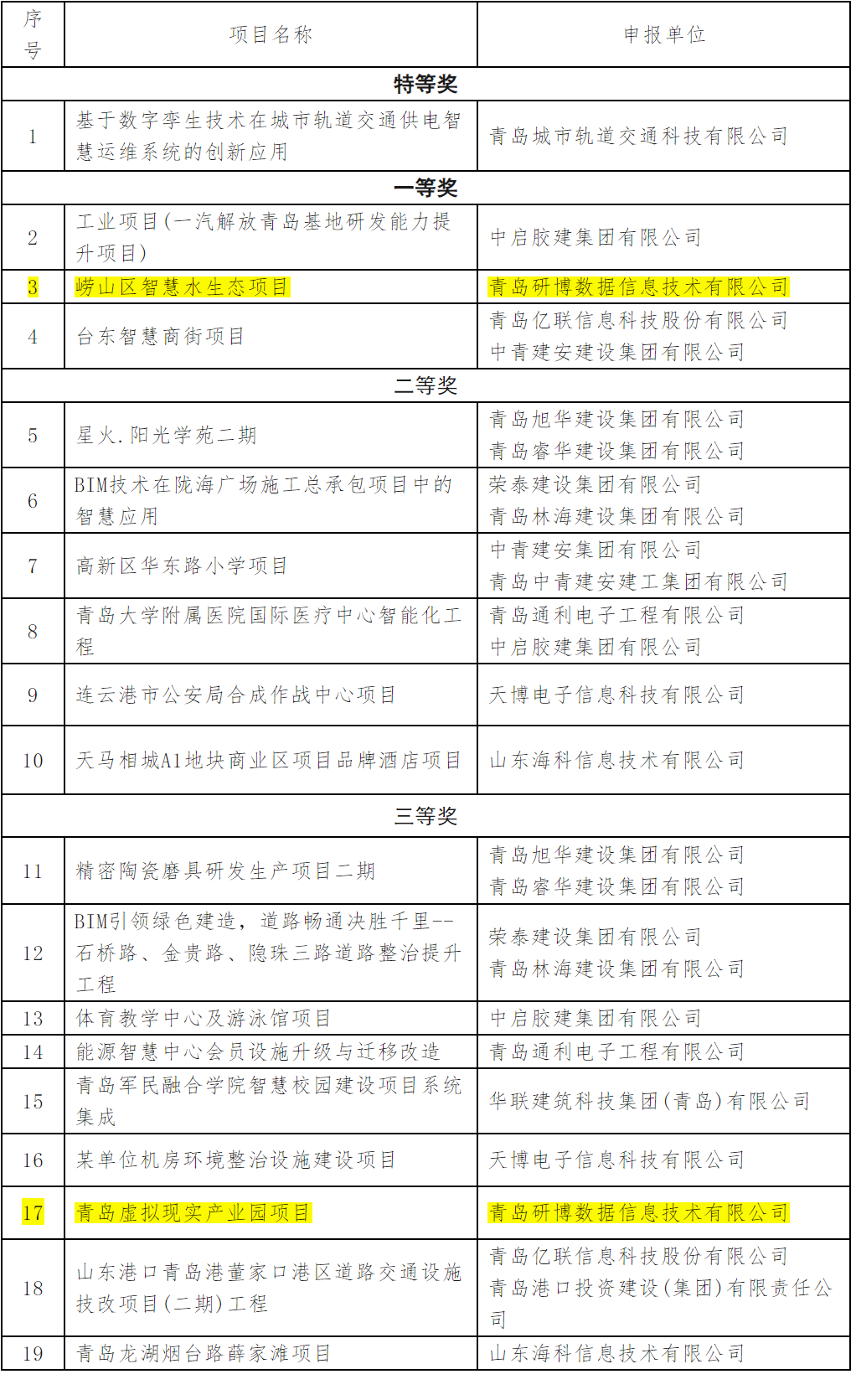 | 序号 | 项目名称 | 申报单位 |
|---|---|---|
| 特等奖 | | |
| 1 | 基于数字孪生技术在城市轨道交通供电智慧运维系统的创新应用 | 青岛城市轨道交通科技有限公司 |
| 一等奖 | | |
| 2 | 工业项目(一汽解放青岛基地研发能力提升项目) | 中启胶建集团有限公司 |
| 3 | 崂山区智慧水生态项目 | 青岛研博数据信息技术有限公司 |
| 4 | 台东智慧商街项目 | 青岛亿联信息科技股份有限公司 中青建安建设集团有限公司 |
| 二等奖 | | |
| 5 | 星火.阳光学苑二期 | 青岛旭华建设集团有限公司 青岛睿华建设集团有限公司 |
| 6 | BIM技术在陇海广场施工总承包项目中的智慧应用 | 荣泰建设集团有限公司 青岛林海建设集团有限公司 |
| 7 | 高新区华东路小学项目 | 中青建安集团有限公司 青岛中青建安建工集团有限公司 |
| 8 | 青岛大学附属医院国际医疗中心智能化工程 | 青岛通利电子工程有限公司 中启胶建集团有限公司 |
| 9 | 连云港市公安局合成作战中心项目 | 天博电子信息科技有限公司 |
| 10 | 天马相城A1地块商业区项目品牌酒店项目 | 山东海科信息技术有限公司 |
| 三等奖 | | |
| 11 | 精密陶瓷磨具研发生产项目二期 | 青岛旭华建设集团有限公司 青岛睿华建设集团有限公司 |
| 12 | BIM引领绿色建造，道路畅通决胜千里--石桥路、金贵路、隐珠三路道路整治提升工程 | 荣泰建设集团有限公司 青岛林海建设集团有限公司 |
| 13 | 体育教学中心及游泳馆项目 | 中启胶建集团有限公司 |
| 14 | 能源智慧中心会员设施升级与迁移改造 | 青岛通利电子工程有限公司 |
| 15 | 青岛军民融合学院智慧校园建设项目系统集成 | 华联建筑科技集团(青岛)有限公司 |
| 16 | 某单位机房环境整治设施建设项目 | 天博电子信息科技有限公司 |
| 17 | 青岛虚拟现实产业园项目 | 青岛研博数据信息技术有限公司 |
| 18 | 山东港口青岛港董家口港区道路交通设施技改项目(二期)工程 | 青岛亿联信息科技股份有限公司 青岛港口投资建设(集团)有限责任公司 |
| 19 | 青岛龙湖烟台路薛家滩项目 | 山东海科信息技术有限公司 |